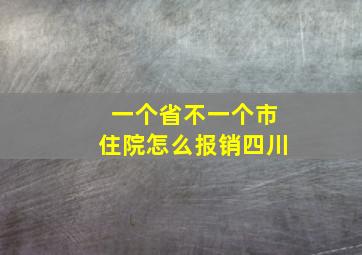 一个省不一个市
住院怎么报销四川